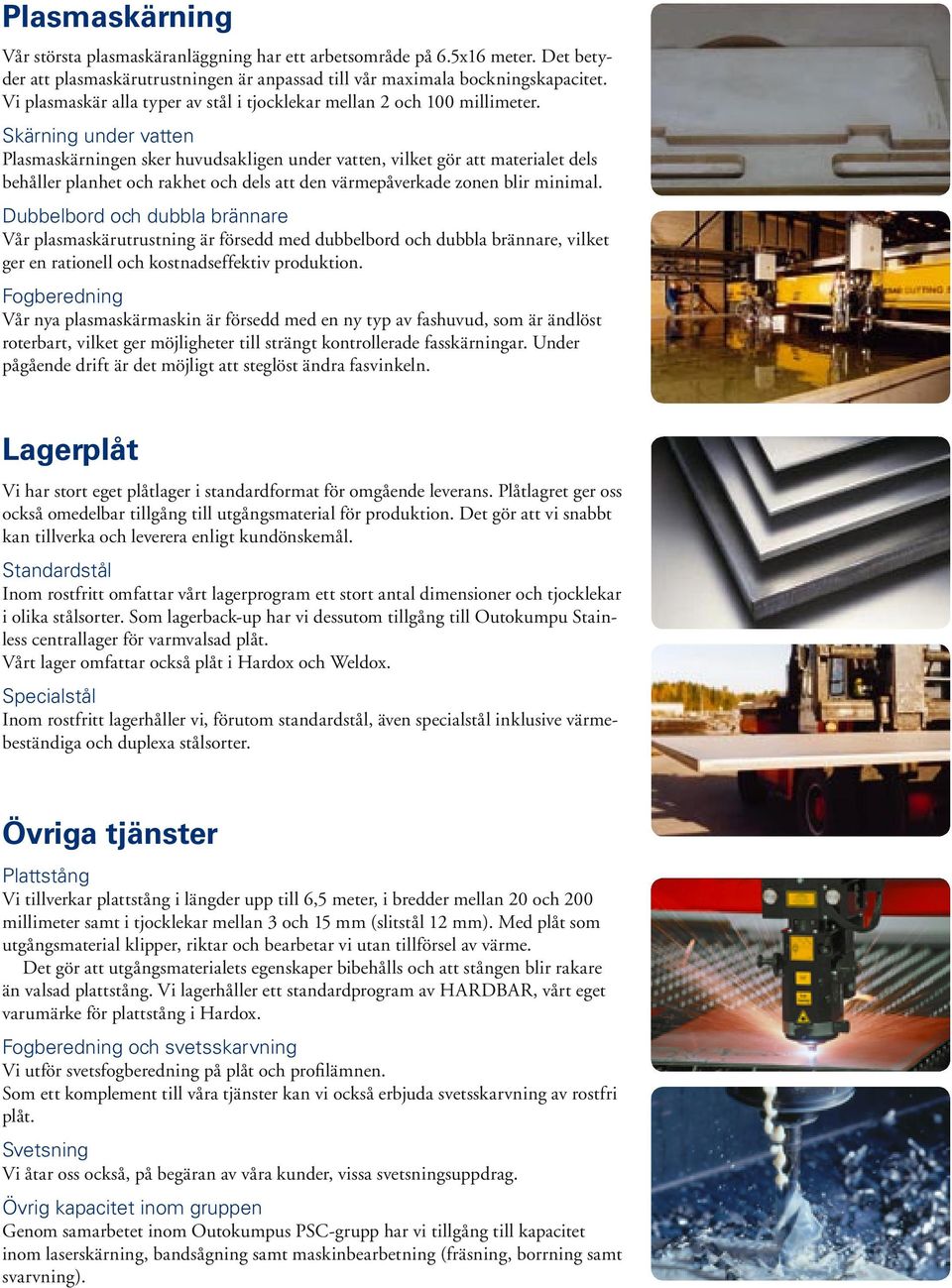 Plasmaskärning

Vår största plasmaskäranläggning har ett arbetsområde på 6.5x16 meter. Det betyder att plasmaskärutrustningen är anpassad till vår maximala bockningskapacitet. Vi plasmaskär alla typer av stål i tjocklekar mellan 2 och 100 millimeter.

Skärning under vatten
Plasmaskärningen sker huvudsakligen under vatten, vilket gör att materialet dels behåller planhet och rakhet och dels att den värmepåverkade zonen blir minimal.

Dubbelbord och dubbla brännare
Vår plasmaskärutrustning är försedd med dubbelbord och dubbla brännare, vilket ger en rationell och kostnadseffektiv produktion.

Fogberedning
Vår nya plasmaskärmaskin är försedd med en ny typ av fashuvud, som är ändlöst roterbart, vilket ger möjligheter till strängt kontrollerade fasskärningar. Under pågående drift är det möjligt att steglöst ändra fasvinkeln.

Lagerplåt

Vi har stort eget plåtlager i standardformat för omgående leverans. Plåtlagret ger oss också omedelbar tillgång till utgångsmaterial för produktion. Det gör att vi snabbt kan tillverka och leverera enligt kundönskemål.

Standardstål
Inom rostfritt omfattar vårt lagerprogram ett stort antal dimensioner och tjocklekar i olika stålsorter. Som lagerback-up har vi dessutom tillgång till Outokumpu Stainless centrallager för varmvalsad plåt.
Vårt lager omfattar också plåt i Hardox och Weldox.

Specialstål
Inom rostfritt lagerhåller vi, förutom standardstål, även specialstål inklusive värmebeständiga och duplexa stålsorter.

Övriga tjänster

Plattstång
Vi tillverkar plattstång i längder upp till 6,5 meter, i bredder mellan 20 och 200 millimeter samt i tjocklekar mellan 3 och 15 mm (slitstål 12 mm). Med plåt som utgångsmaterial klipper, riktar och bearbetar vi utan tillförsel av värme.
Det gör att utgångsmaterialets egenskaper bibehålls och att stången blir rakare än valsad plattstång. Vi lagerhåller ett standardprogram av HARDBAR, vårt eget varumärke för plattstång i Hardox.

Fogberedning och svetsskarvning
Vi utför svetsfogberedning på plåt och profilämnen.
Som ett komplement till våra tjänster kan vi också erbjuda svetsskarvning av rostfri plåt.

Svetsning
Vi åtar oss också, på begäran av våra kunder, vissa svetsningsuppdrag.

Övrig kapacitet inom gruppen
Genom samarbetet inom Outokumpus PSC-grupp har vi tillgång till kapacitet inom laserskärning, bandsågning samt maskinbearbetning (fräsning, borrning samt svarvning).